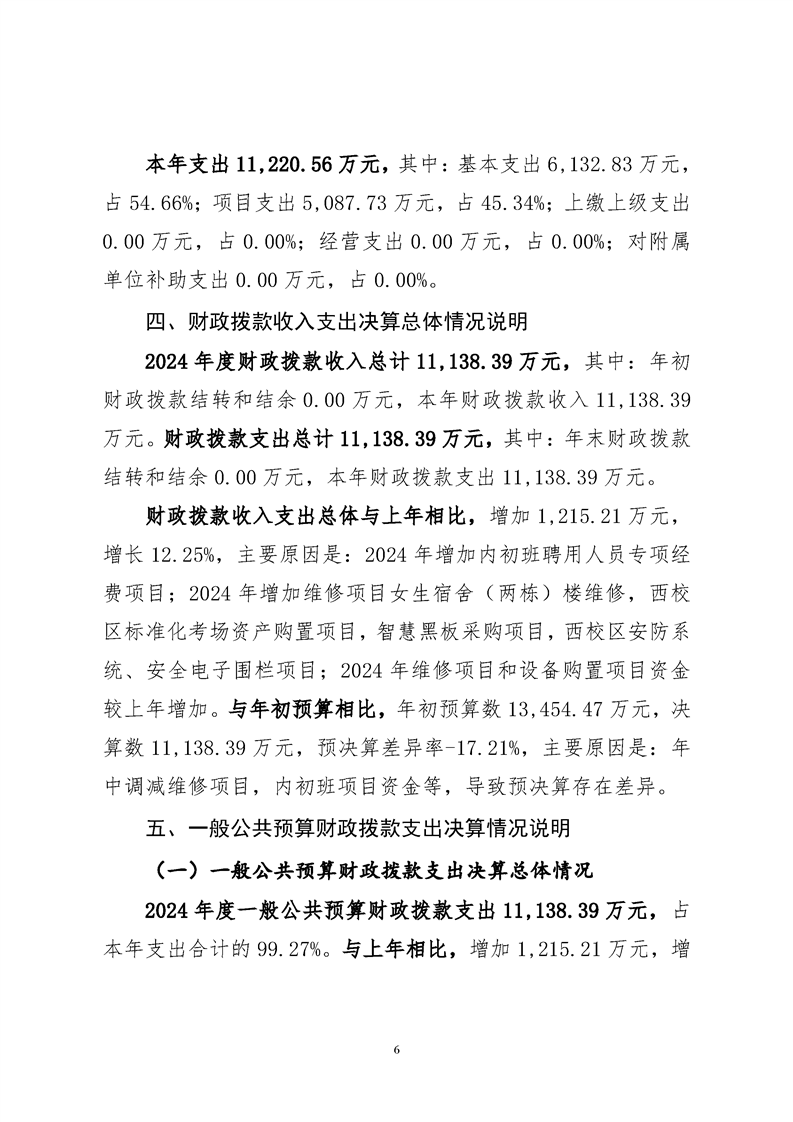 本年支出 11,220.56 万元，其中：基本支出 6,132.83 万元，占 54.66%；项目支出 5,087.73 万元，占 45.34%；上缴上级支出 0.00 万元，占 0.00%；经营支出 0.00 万元，占 0.00%；对附属单位补助支出 0.00 万元，占 0.00%。

四、财政拨款收入支出决算总体情况说明

2024 年度财政拨款收入总计 11,138.39 万元，其中：年初财政拨款结转和结余 0.00 万元，本年财政拨款收入 11,138.39 万元。财政拨款支出总计 11,138.39 万元，其中：年末财政拨款结转和结余 0.00 万元，本年财政拨款支出 11,138.39 万元。

财政拨款收入支出总体与上年相比，增加 1,215.21 万元，增长 12.25%，主要原因是：2024 年增加内初班聘用人员专项经费项目；2024 年增加维修项目女生宿舍（两栋）楼维修，西校区标准化考场资产购置项目，智慧黑板采购项目，西校区安防系统、安全电子围栏项目；2024 年维修项目和设备购置项目资金较上年增加。与年初预算相比，年初预算数 13,454.47 万元，决算数 11,138.39 万元，预决算差异率-17.21%，主要原因是：年中调减维修项目，内初班项目资金等，导致预决算存在差异。

五、一般公共预算财政拨款支出决算情况说明

（一）一般公共预算财政拨款支出决算总体情况

2024 年度一般公共预算财政拨款支出 11,138.39 万元，占本年支出合计的 99.27%。与上年相比，增加 1,215.21 万元，增

6